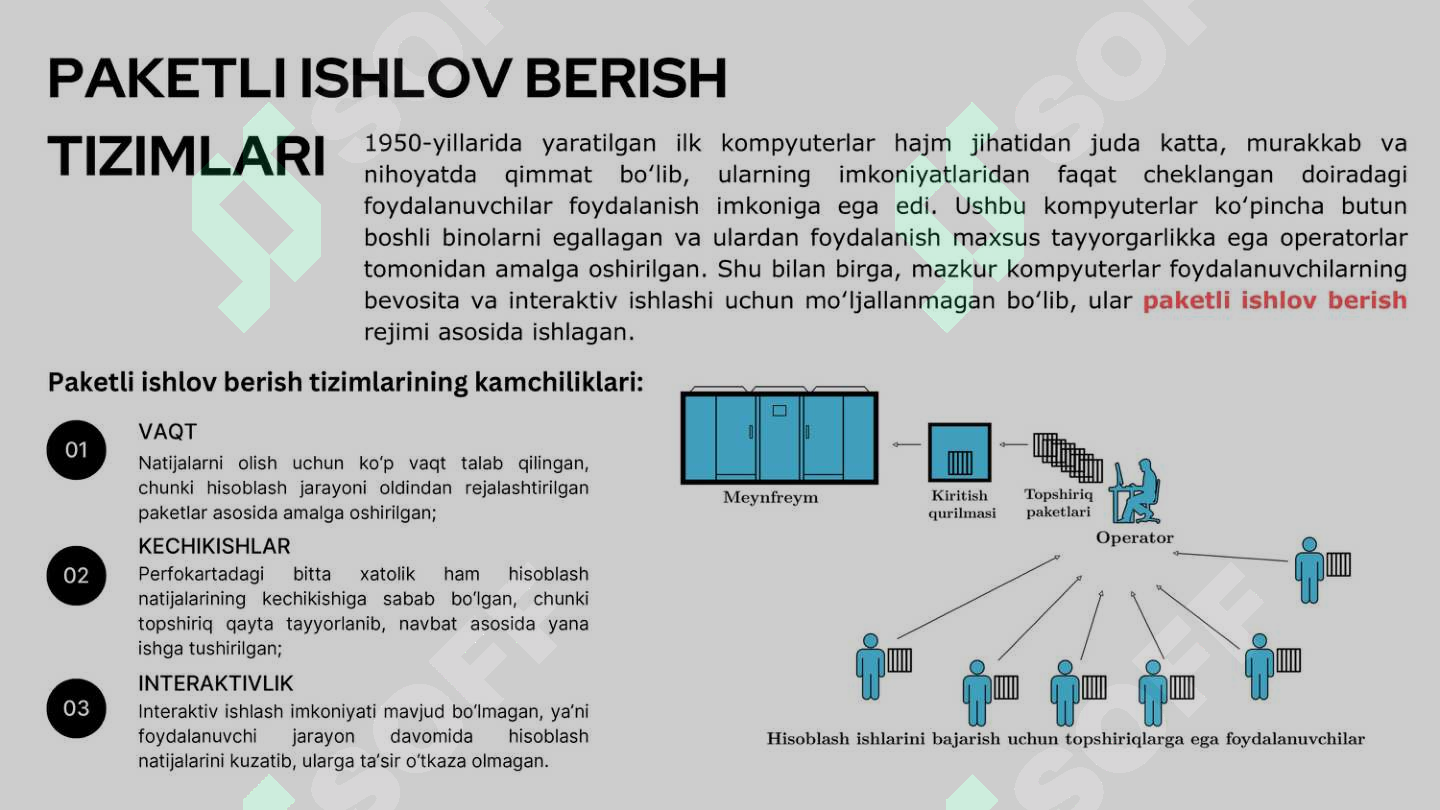 PAKETLI ISHLOV BERISH TIZIMLARI

1950-yillarida yaratilgan ilk kompyuterlar hajm jihatidan juda katta, murakkab va nihoyatda qimmat bo'lib, ularning imkoniyatlaridan faqat cheklangan doiradagi foydalanuvchilar foydalanish imkoniga ega edi. Ushbu kompyuterlar ko'pincha butun boshli binolarni egallagan va ulardan foydalanish maxsus tayyorgarlikka ega operatorlar tomonidan amalga oshirilgan. Shu bilan birga, mazkur kompyuterlar foydalanuvchilarning bevosita va interaktiv ishlashi uchun mo'ljallanmagan bo'lib, ular paketli ishlov berish rejimi asosida ishlagan.

Paketli ishlov berish tizimlarining kamchiliklari:

01
VAQT
Natijalarni olish uchun ko'p vaqt talab qilingan, chunki hisoblash jarayoni oldindan rejalashtirilgan paketlar asosida amalga oshirilgan;

02
KECHIKISHLAR
Perfokartadagi bitta xatolik ham hisoblash natijalarining kechikishiga sabab bo'lgan, chunki topshiriq qayta tayyorlanib, navbat asosida yana ishga tushirilgan;

03
INTERAKTIVLIK
Interaktiv ishlash imkoniyati mavjud bo'lmagan, ya'ni foydalanuvchi jarayon davomida hisoblash natijalarini kuzatib, ularga ta'sir o'tkaza olmagan.

Meynfreym
Kiritish qurilmasi
Topshiriq paketlari
Operator
Hisoblash ishlarini bajarish uchun topshiriqlarga ega foydalanuvchilar

SOFF